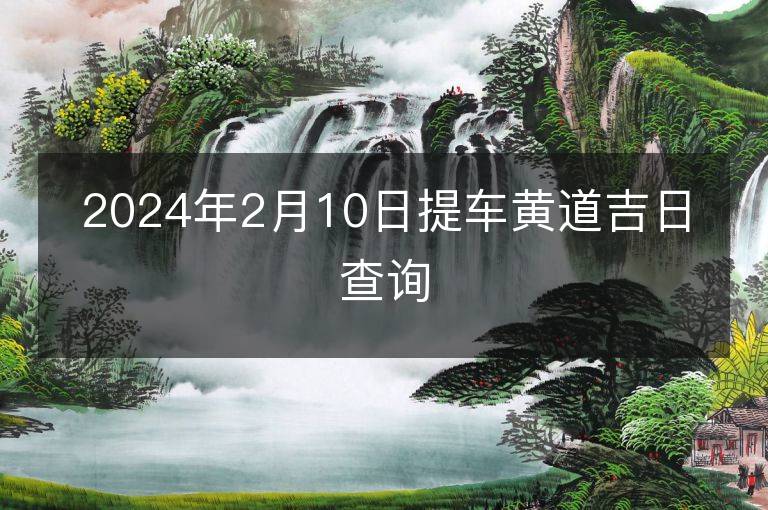 2024年2月10日提车黄道吉日查询